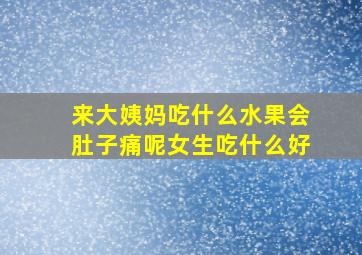 来大姨妈吃什么水果会肚子痛呢女生吃什么好